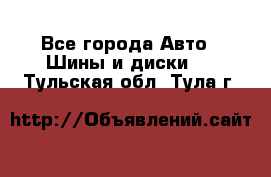 Все города Авто
Шины и диски
Тульская обл Тула г

http://Объявлений.сайт